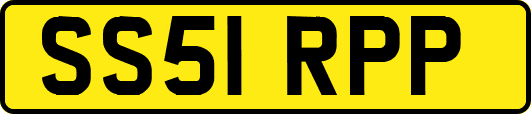 SS51 RPP